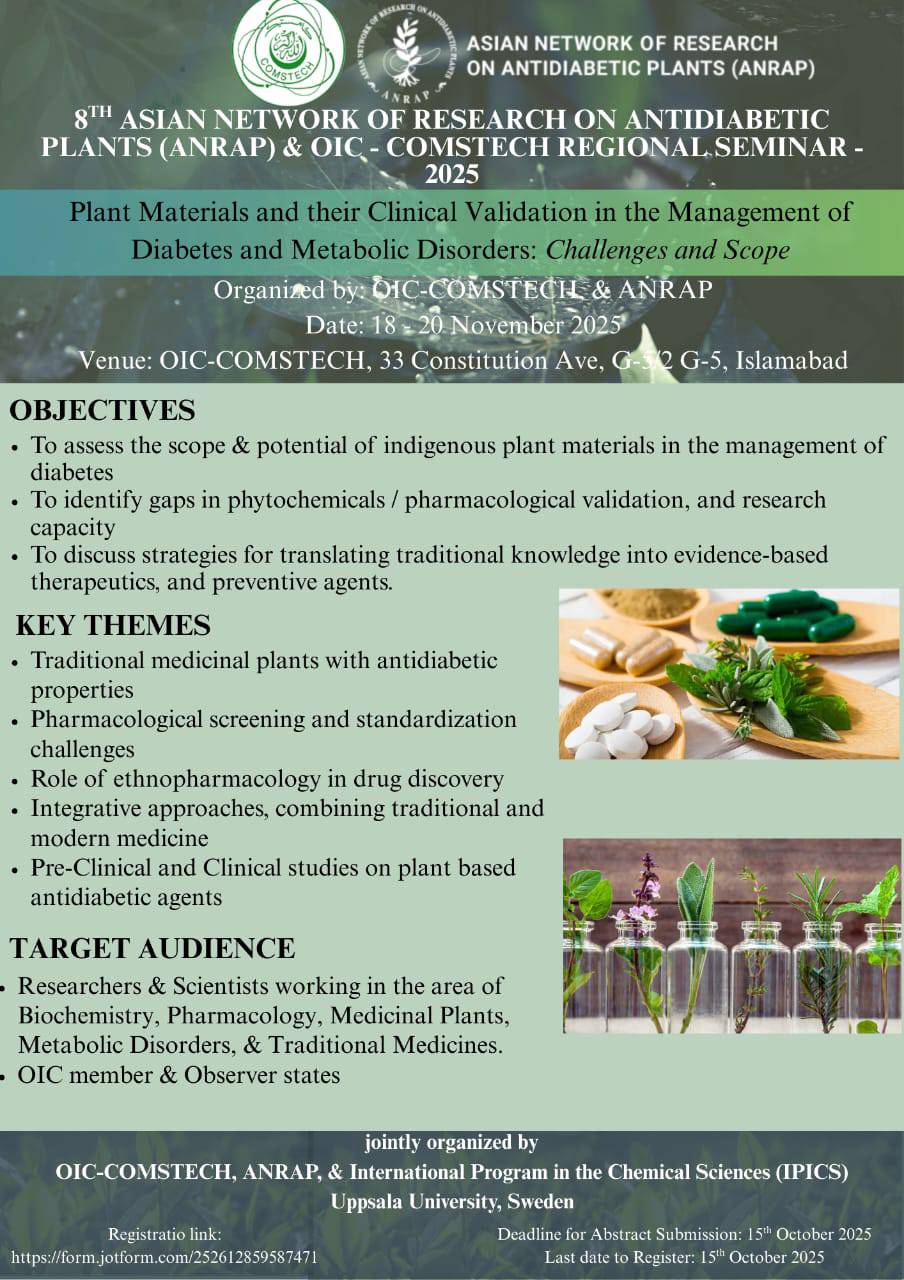 COMSTECH

ASIAN NETWORK OF RESEARCH ON ANTIDIABETIC PLANTS

ANRAP

ASIAN NETWORK OF RESEARCH ON ANTIDIABETIC PLANTS (ANRAP)

8$^{TH}$ ASIAN NETWORK OF RESEARCH ON ANTIDIABETIC PLANTS (ANRAP) & OIC - COMSTECH REGIONAL SEMINAR - 2025

Plant Materials and their Clinical Validation in the Management of Diabetes and Metabolic Disorders: Challenges and Scope

Organized by: OIC-COMSTECH & ANRAP
Date: 18 - 20 November 2025
Venue: OIC-COMSTECH, 33 Constitution Ave, G-5/2 G-5, Islamabad

OBJECTIVES
• To assess the scope & potential of indigenous plant materials in the management of diabetes
• To identify gaps in phytochemicals / pharmacological validation, and research capacity
• To discuss strategies for translating traditional knowledge into evidence-based therapeutics, and preventive agents.

KEY THEMES
• Traditional medicinal plants with antidiabetic properties
• Pharmacological screening and standardization challenges
• Role of ethnopharmacology in drug discovery
• Integrative approaches, combining traditional and modern medicine
• Pre-Clinical and Clinical studies on plant based antidiabetic agents

TARGET AUDIENCE
• Researchers & Scientists working in the area of Biochemistry, Pharmacology, Medicinal Plants, Metabolic Disorders, & Traditional Medicines.
• OIC member & Observer states

jointly organized by
OIC-COMSTECH, ANRAP, & International Program in the Chemical Sciences (IPICS)
Uppsala University, Sweden

Registratio link:
https://form.jotform.com/252612859587471

Deadline for Abstract Submission: 15$^{th}$ October 2025
Last date to Register: 15$^{th}$ October 2025